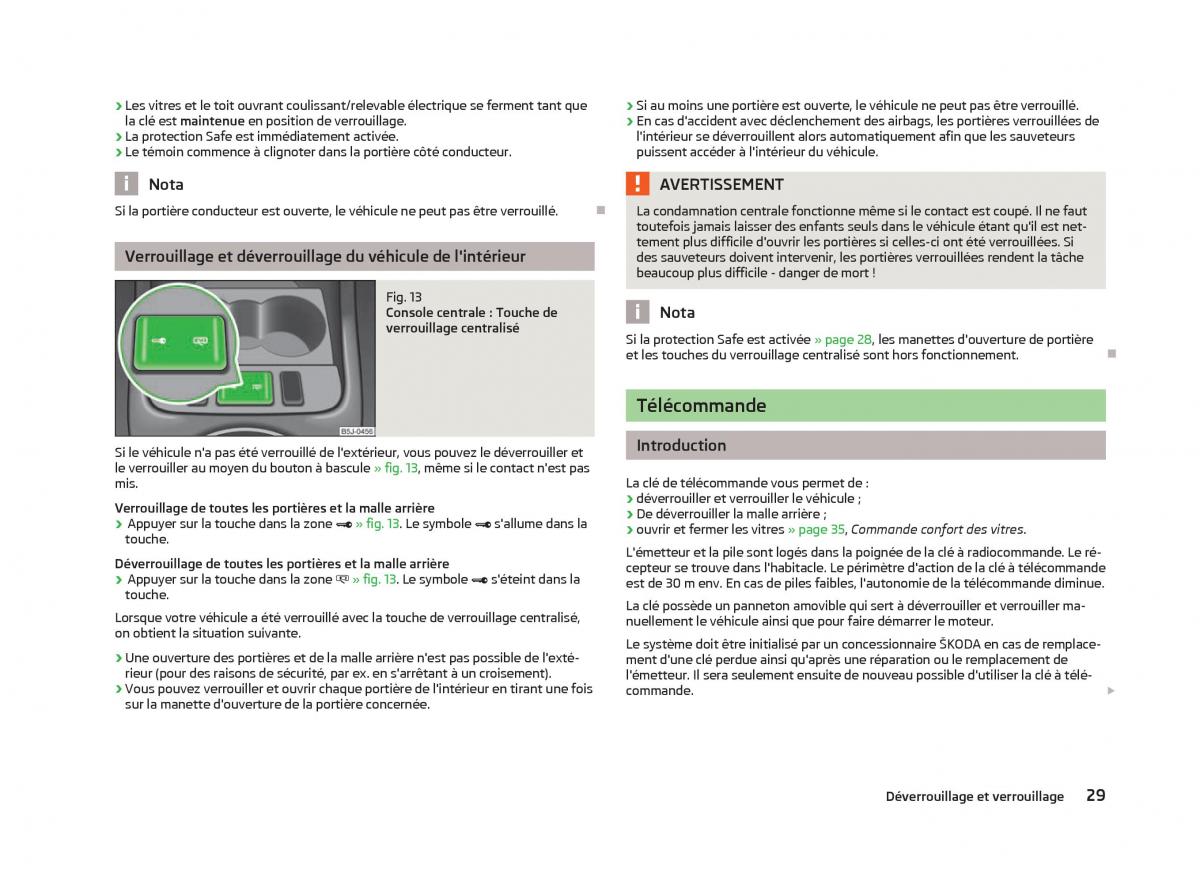 › Les vitres et le toit ouvrant coulissant/relevable électrique se ferment tant que la clé est maintenue en position de verrouillage.
› La protection Safe est immédiatement activée.
› Le témoin commence à clignoter dans la portière côté conducteur.

Nota

Si la portière conducteur est ouverte, le véhicule ne peut pas être verrouillé.

Verrouillage et déverrouillage du véhicule de l'intérieur

B5J-0456

Fig. 13
Console centrale : Touche de verrouillage centralisé

Si le véhicule n'a pas été verrouillé de l'extérieur, vous pouvez le déverrouiller et le verrouiller au moyen du bouton à bascule » fig. 13, même si le contact n'est pas mis.

Verrouillage de toutes les portières et la malle arrière
› Appuyer sur la touche dans la zone » fig. 13. Le symbole s'allume dans la touche.

Déverrouillage de toutes les portières et la malle arrière
› Appuyer sur la touche dans la zone » fig. 13. Le symbole s'éteint dans la touche.

Lorsque votre véhicule a été verrouillé avec la touche de verrouillage centralisé, on obtient la situation suivante.

› Une ouverture des portières et de la malle arrière n'est pas possible de l'extérieur (pour des raisons de sécurité, par ex. en s'arrêtant à un croisement).
› Vous pouvez verrouiller et ouvrir chaque portière de l'intérieur en tirant une fois sur la manette d'ouverture de la portière concernée.

› Si au moins une portière est ouverte, le véhicule ne peut pas être verrouillé.
› En cas d'accident avec déclenchement des airbags, les portières verrouillées de l'intérieur se déverrouillent alors automatiquement afin que les sauveteurs puissent accéder à l'intérieur du véhicule.

AVERTISSEMENT

La condamnation centrale fonctionne même si le contact est coupé. Il ne faut toutefois jamais laisser des enfants seuls dans le véhicule étant qu'il est nettement plus difficile d'ouvrir les portières si celles-ci ont été verrouillées. Si des sauveteurs doivent intervenir, les portières verrouillées rendent la tâche beaucoup plus difficile - danger de mort !

Nota

Si la protection Safe est activée » page 28, les manettes d'ouverture de portière et les touches du verrouillage centralisé sont hors fonctionnement.

Télécommande

Introduction

La clé de télécommande vous permet de :
› déverrouiller et verrouiller le véhicule ;
› De déverrouiller la malle arrière ;
› ouvrir et fermer les vitres » page 35, Commande confort des vitres.

L'émetteur et la pile sont logés dans la poignée de la clé à radiocommande. Le récepteur se trouve dans l'habitacle. Le périmètre d'action de la clé à télécommande est de 30 m env. En cas de piles faibles, l'autonomie de la télécommande diminue.

La clé possède un panneton amovible qui sert à déverrouiller et verrouiller manuellement le véhicule ainsi que pour faire démarrer le moteur.

Le système doit être initialisé par un concessionnaire ŠKODA en cas de remplacement d'une clé perdue ainsi qu'après une réparation ou le remplacement de l'émetteur. Il sera seulement ensuite de nouveau possible d'utiliser la clé à télécommande.

Déverrouillage et verrouillage 29